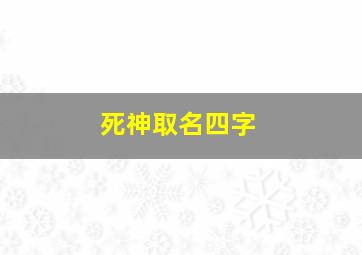 死神取名四字